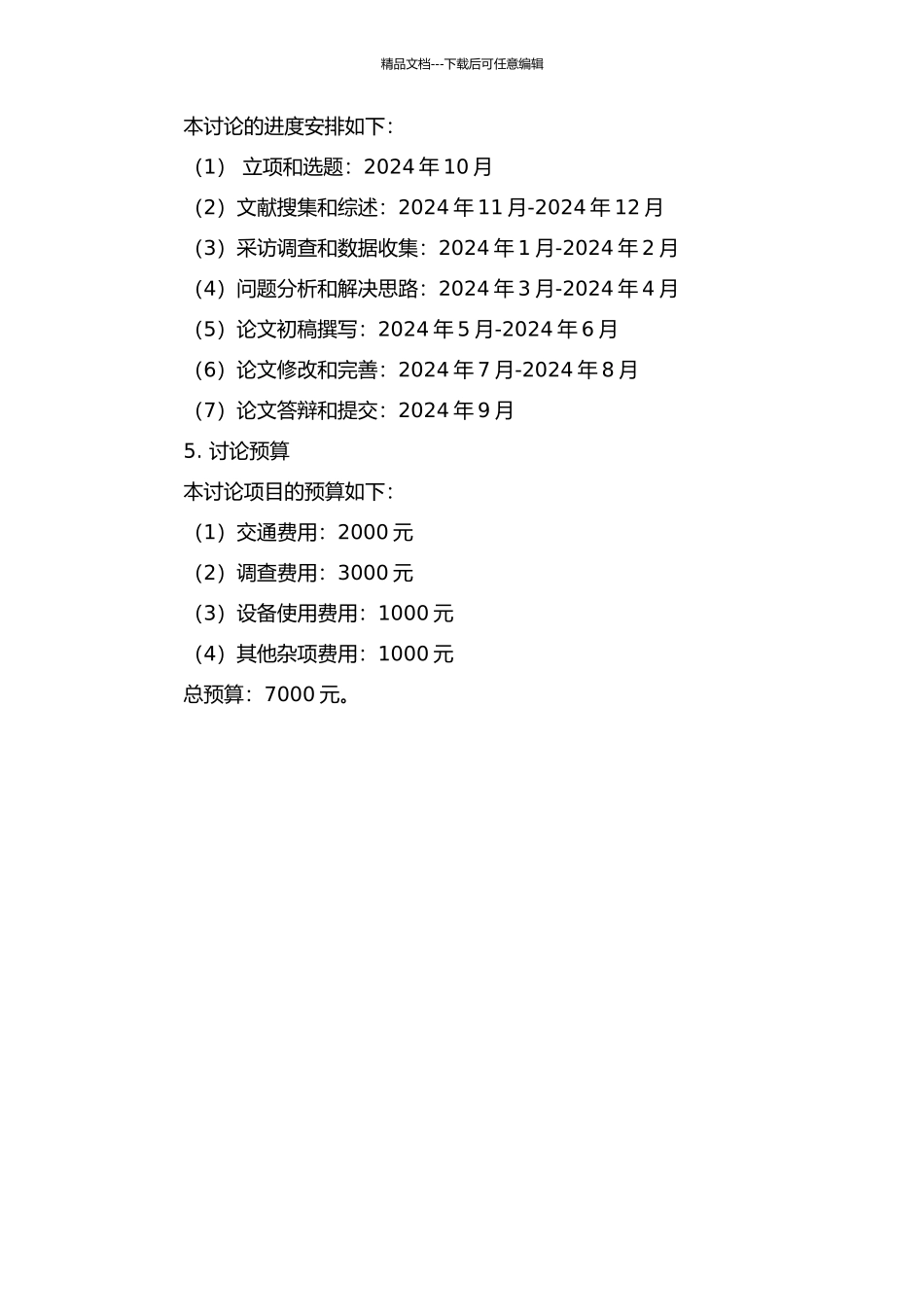 精品文档---下载后可任意编辑

本讨论的进度安排如下：

（1） 立项和选题：2024 年 10 月

（2）文献搜集和综述：2024 年 11 月-2024 年 12 月

（3）采访调查和数据收集：2024 年 1 月-2024 年 2 月

（4）问题分析和解决思路：2024 年 3 月-2024 年 4 月

（5）论文初稿撰写：2024 年 5 月-2024 年 6 月

（6）论文修改和完善：2024 年 7 月-2024 年 8 月

（7）论文答辩和提交：2024 年 9 月

5. 讨论预算

本讨论项目的预算如下：

（1）交通费用：2000 元

（2）调查费用：3000 元

（3）设备使用费用：1000 元

（4）其他杂项费用：1000 元

总预算：7000 元。